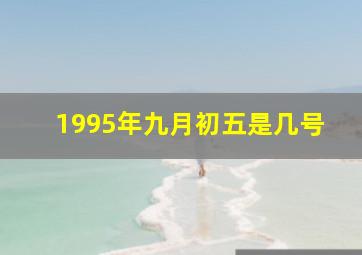 1995年九月初五是几号